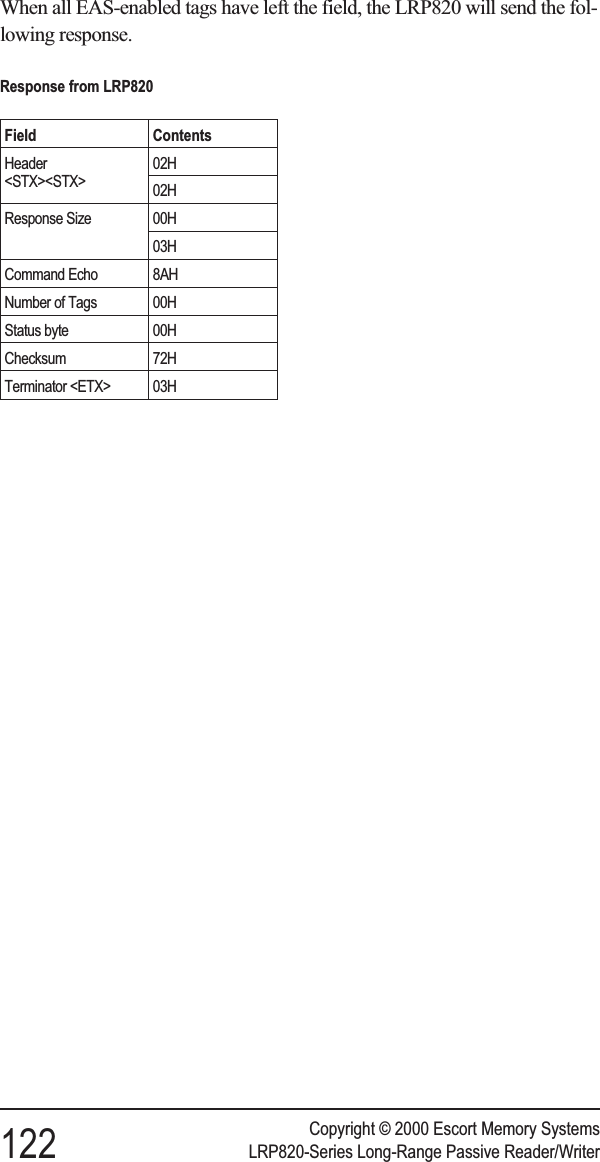 When all EAS-enabled tags have left the field, the LRP820 will send the following response.

Response from LRP820

| Field | Contents |
|---|---|
| Header <STX><STX> | 02H |
| | 02H |
| Response Size | 00H |
| | 03H |
| Command Echo | 8AH |
| Number of Tags | 00H |
| Status byte | 00H |
| Checksum | 72H |
| Terminator <ETX> | 03H |

122

Copyright © 2000 Escort Memory Systems
LRP820-Series Long-Range Passive Reader/Writer